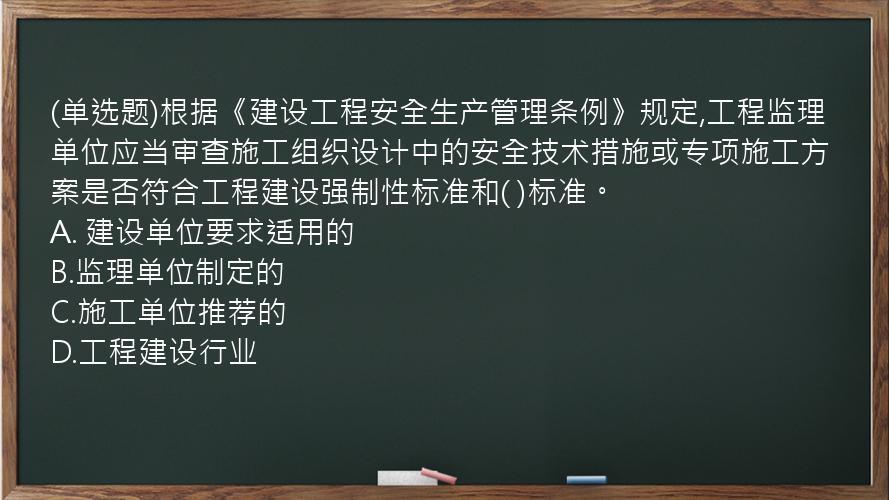 (单选题)根据《建设工程安全生产管理条例》规定,工程监理单位应当审查施工组织设计中的安全技术措施或专项施工方案是否符合工程建设强制性标准和( )标准。
A. 建设单位要求适用的
B.监理单位制定的
C.施工单位推荐的
D.工程建设行业